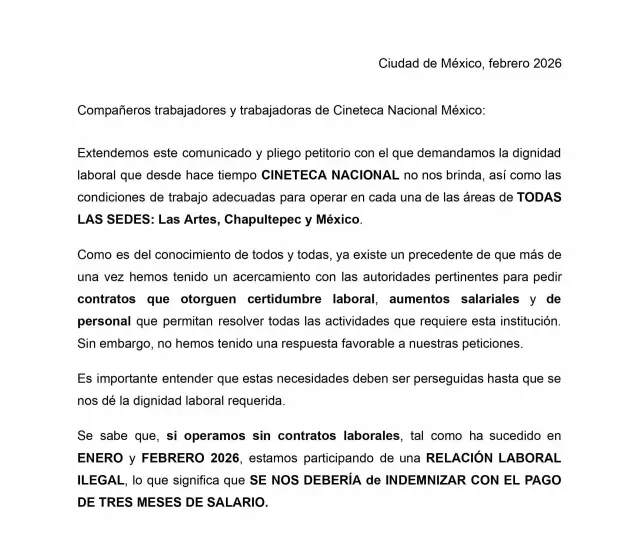 Ciudad de México, febrero 2026

Compañeros trabajadores y trabajadoras de Cineteca Nacional México:

Extendemos este comunicado y pliego petitorio con el que demandamos la dignidad laboral que desde hace tiempo CINETECA NACIONAL no nos brinda, así como las condiciones de trabajo adecuadas para operar en cada una de las áreas de TODAS LAS SEDES: Las Artes, Chapultepec y México.

Como es del conocimiento de todos y todas, ya existe un precedente de que más de una vez hemos tenido un acercamiento con las autoridades pertinentes para pedir contratos que otorguen certidumbre laboral, aumentos salariales y de personal que permitan resolver todas las actividades que requiere esta institución. Sin embargo, no hemos tenido una respuesta favorable a nuestras peticiones.

Es importante entender que estas necesidades deben ser perseguidas hasta que se nos dé la dignidad laboral requerida.

Se sabe que, si operamos sin contratos laborales, tal como ha sucedido en ENERO y FEBRERO 2026, estamos participando de una RELACIÓN LABORAL ILEGAL, lo que significa que SE NOS DEBERÍA de INDEMNIZAR CON EL PAGO DE TRES MESES DE SALARIO.